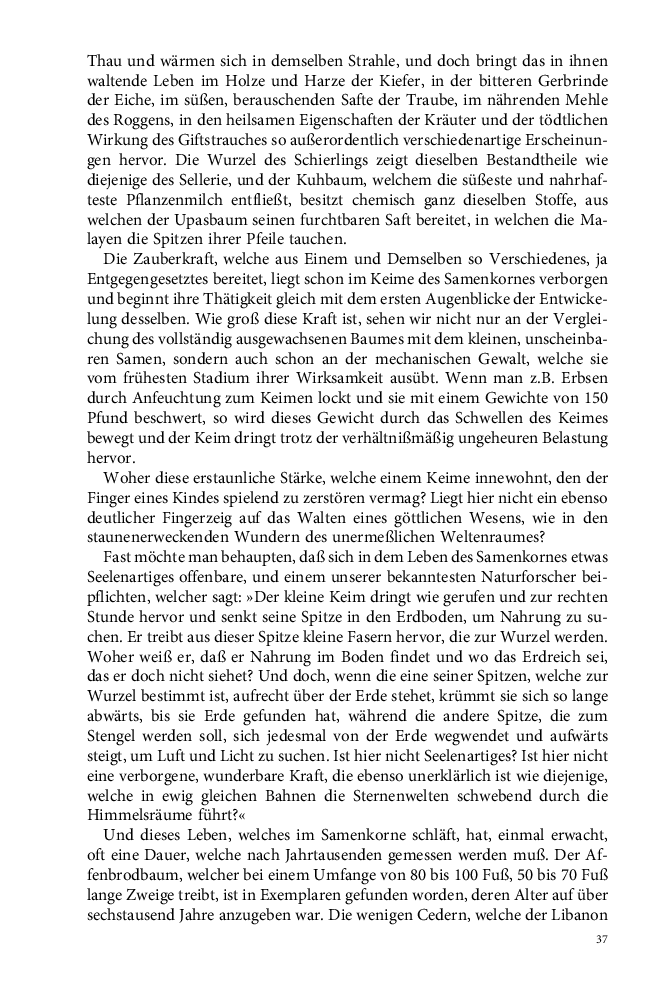 Thau und wärmen sich in demselben Strahle, und doch bringt das in ihnen waltende Leben im Holze und Harze der Kiefer, in der bitteren Gerbrinde der Eiche, im süßen, berauschenden Safte der Traube, im nährenden Mehle des Roggens, in den heilsamen Eigenschaften der Kräuter und der tödtlichen Wirkung des Giftstrauches so außerordentlich verschiedenartige Erscheinungen hervor. Die Wurzel des Schierlings zeigt dieselben Bestandtheile wie diejenige des Sellerie, und der Kuhbaum, welchem die süßeste und nahrhafteste Pflanzenmilch entfließt, besitzt chemisch ganz dieselben Stoffe, aus welchen der Upasbaum seinen furchtbaren Saft bereitet, in welchen die Malayen die Spitzen ihrer Pfeile tauchen.

Die Zauberkraft, welche aus Einem und Demselben so Verschiedenes, ja Entgegengesetztes bereitet, liegt schon im Keime des Samenkornes verborgen und beginnt ihre Thätigkeit gleich mit dem ersten Augenblicke der Entwickelung desselben. Wie groß diese Kraft ist, sehen wir nicht nur an der Vergleichung des vollständig ausgewachsenen Baumes mit dem kleinen, unscheinbaren Samen, sondern auch schon an der mechanischen Gewalt, welche sie vom frühesten Stadium ihrer Wirksamkeit ausübt. Wenn man z.B. Erbsen durch Anfeuchtung zum Keimen lockt und sie mit einem Gewichte von 150 Pfund beschwert, so wird dieses Gewicht durch das Schwellen des Keimes bewegt und der Keim dringt trotz der verhältnißmäßig ungeheuren Belastung hervor.

Woher diese erstaunliche Stärke, welche einem Keime innewohnt, den der Finger eines Kindes spielend zu zerstören vermag? Liegt hier nicht ein ebenso deutlicher Fingerzeig auf das Walten eines göttlichen Wesens, wie in den staunenerweckenden Wundern des unermeßlichen Weltenraumes?

Fast möchte man behaupten, daß sich in dem Leben des Samenkornes etwas Seelenartiges offenbare, und einem unserer bekanntesten Naturforscher beipflichten, welcher sagt: »Der kleine Keim dringt wie gerufen und zur rechten Stunde hervor und senkt seine Spitze in den Erdboden, um Nahrung zu suchen. Er treibt aus dieser Spitze kleine Fasern hervor, die zur Wurzel werden. Woher weiß er, daß er Nahrung im Boden findet und wo das Erdreich sei, das er doch nicht siehet? Und doch, wenn die eine seiner Spitzen, welche zur Wurzel bestimmt ist, aufrecht über der Erde stehet, krümmt sie sich so lange abwärts, bis sie Erde gefunden hat, während die andere Spitze, die zum Stengel werden soll, sich jedesmal von der Erde wegwendet und aufwärts steigt, um Luft und Licht zu suchen. Ist hier nicht Seelenartiges? Ist hier nicht eine verborgene, wunderbare Kraft, die ebenso unerklärlich ist wie diejenige, welche in ewig gleichen Bahnen die Sternenwelten schwebend durch die Himmelsräume führt?«

Und dieses Leben, welches im Samenkorne schläft, hat, einmal erwacht, oft eine Dauer, welche nach Jahrtausenden gemessen werden muß. Der Affenbrodbaum, welcher bei einem Umfange von 80 bis 100 Fuß, 50 bis 70 Fuß lange Zweige treibt, ist in Exemplaren gefunden worden, deren Alter auf über sechstausend Jahre anzugeben war. Die wenigen Cedern, welche der Libanon

37